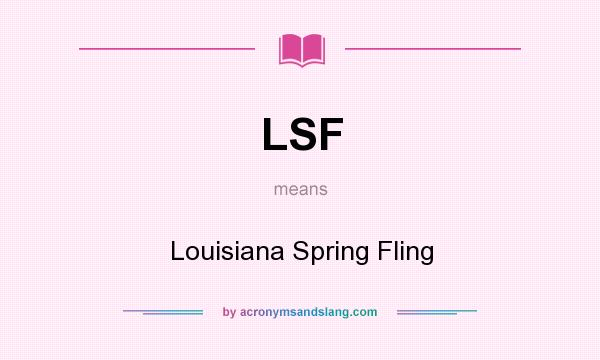 LSF

means

Louisiana Spring Fling

by acronymsandslang.com